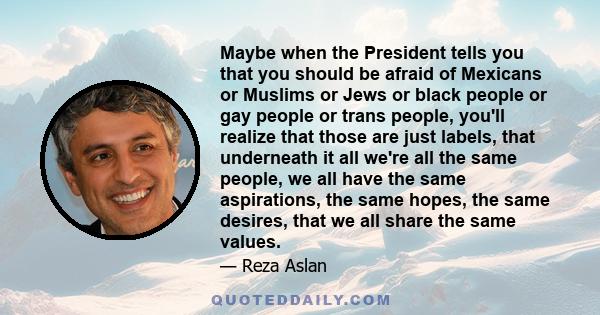 Maybe when the President tells you that you should be afraid of Mexicans or Muslims or Jews or black people or gay people or trans people, you'll realize that those are just labels, that underneath it all we're all the same people, we all have the same aspirations, the same hopes, the same desires, that we all share the same values.

— Reza Aslan

QUOTEDDAILY.COM